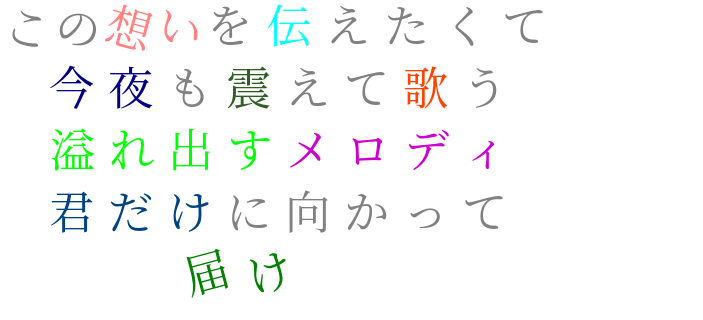 この想いを伝えたくて
今夜も震えて歌う
溢れ出すメロディ
君だけに向かって
届け